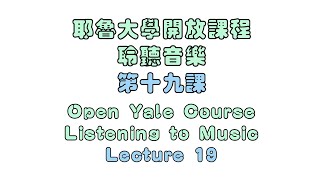 耶魯大學開放課程
聆聽音樂
第十九課
Open Yale Course
Listening to Music
Lecture 19